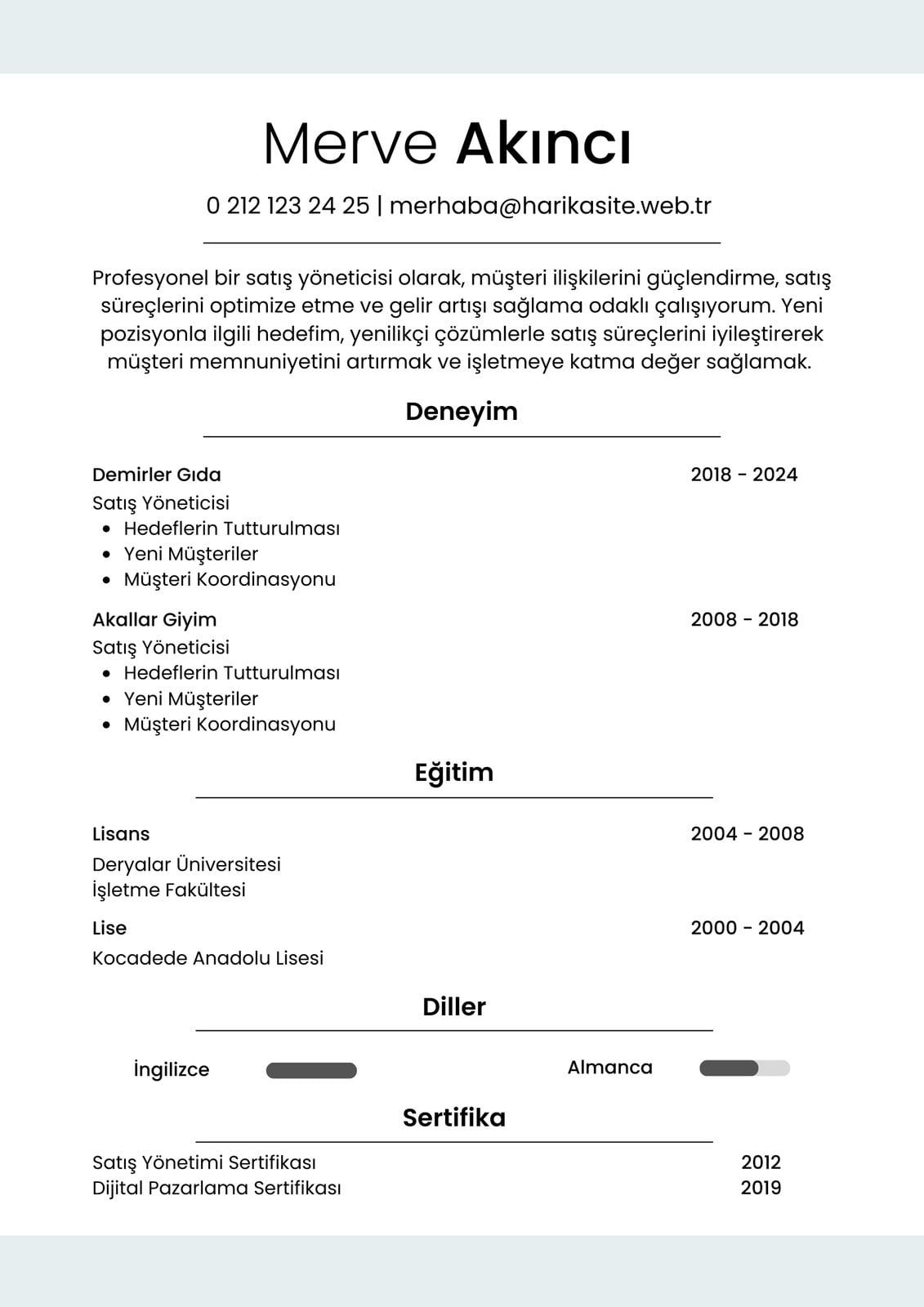 Merve Akıncı

0 212 123 24 25 | merhaba@harikasite.web.tr

Profesyonel bir satış yöneticisi olarak, müşteri ilişkilerini güçlendirme, satış süreçlerini optimize etme ve gelir artışı sağlama odaklı çalışıyorum. Yeni pozisyonla ilgili hedefim, yenilikçi çözümlerle satış süreçlerini iyileştirerek müşteri memnuniyetini artırmak ve işletmeye katma değer sağlamak.

Deneyim

Demirler Gıda
2018 - 2024
Satış Yöneticisi
- Hedeflerin Tutturulması
- Yeni Müşteriler
- Müşteri Koordinasyonu

Akallar Giyim
2008 - 2018
Satış Yöneticisi
- Hedeflerin Tutturulması
- Yeni Müşteriler
- Müşteri Koordinasyonu

Eğitim

Lisans
2004 - 2008
Deryalar Üniversitesi
İşletme Fakültesi

Lise
2000 - 2004
Kocadede Anadolu Lisesi

Diller

İngilizce
Almanca

Sertifika

Satış Yönetimi Sertifikası
2012
Dijital Pazarlama Sertifikası
2019